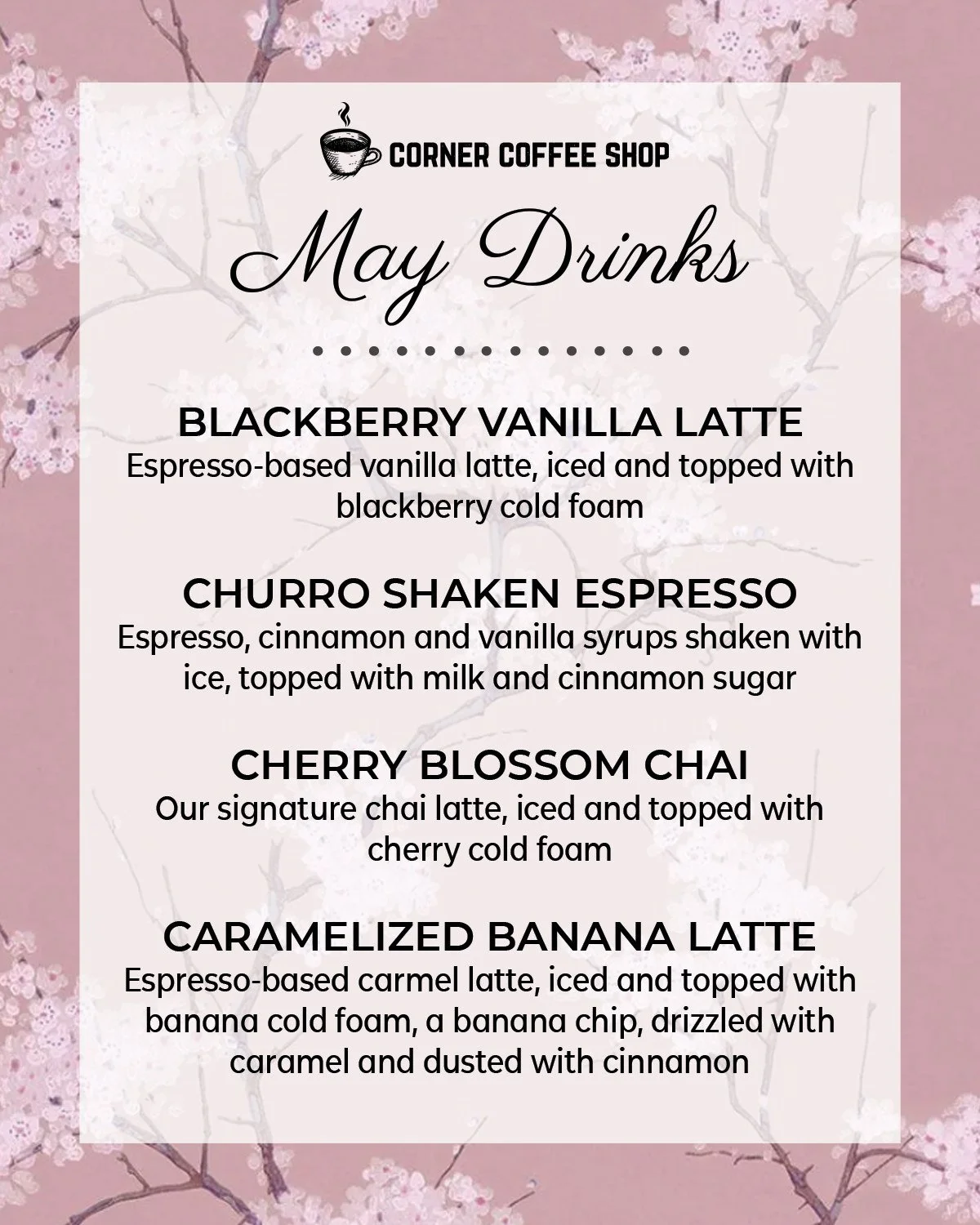 CORNER COFFEE SHOP

May Drinks

BLACKBERRY VANILLA LATTE
Espresso-based vanilla latte, iced and topped with blackberry cold foam

CHURRO SHAKEN ESPRESSO
Espresso, cinnamon and vanilla syrups shaken with ice, topped with milk and cinnamon sugar

CHERRY BLOSSOM CHAI
Our signature chai latte, iced and topped with cherry cold foam

CARAMELIZED BANANA LATTE
Espresso-based carmel latte, iced and topped with banana cold foam, a banana chip, drizzled with caramel and dusted with cinnamon